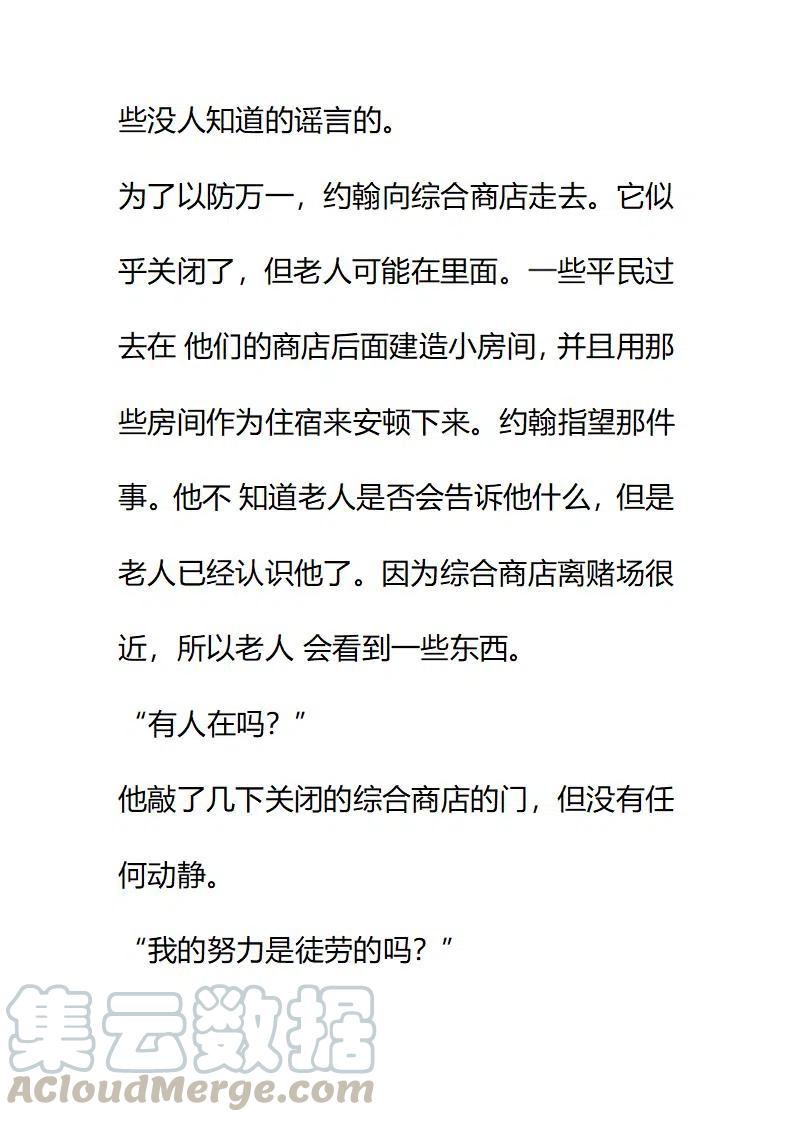 些没人知道的谣言的。

为了以防万一，约翰向综合商店走去。它似乎关闭了，但老人可能在里面。一些平民过去在 他们的商店后面建造小房间, 并且用那些房间作为住宿来安顿下来。约翰指望那件事。他不 知道老人是否会告诉他什么，但是老人已经认识他了。因为综合商店离赌场很近，所以老人 会看到一些东西。

“有人在吗？”

他敲了几下关闭的综合商店的门，但没有任何动静。

“我的努力是徒劳的吗？”

集云数据
ACloudMerge.com